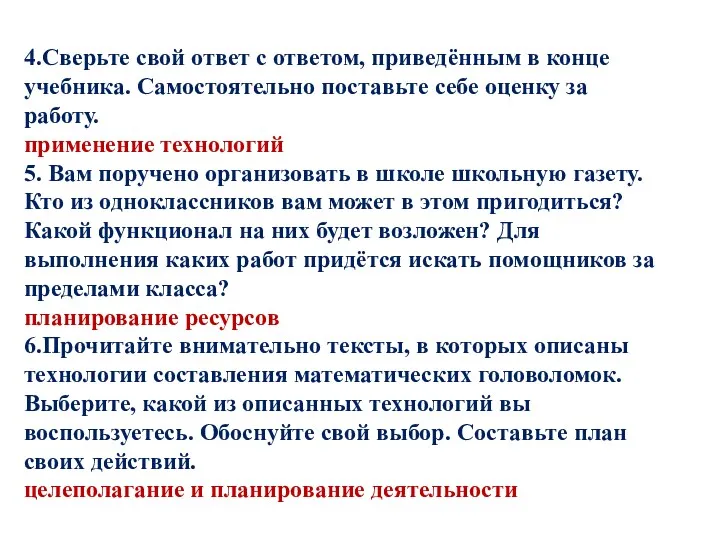 4.Сверьте свой ответ с ответом, приведённым в конце учебника. Самостоятельно поставьте себе оценку за работу.
применение технологий
5. Вам поручено организовать в школе школьную газету. Кто из одноклассников вам может в этом пригодиться? Какой функционал на них будет возложен? Для выполнения каких работ придётся искать помощников за пределами класса?
планирование ресурсов
6.Прочитайте внимательно тексты, в которых описаны технологии составления математических головоломок. Выберите, какой из описанных технологий вы воспользуетесь. Обоснуйте свой выбор. Составьте план своих действий.
целеполагание и планирование деятельности